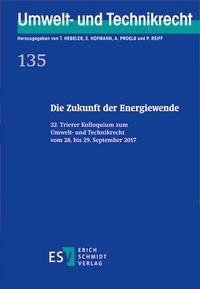 Umwelt- und Technikrecht

Herausgegeben von T. HEBELER, E. HOFMANN, A. PROELß und P. REIFF

135

Die Zukunft der Energiewende

32. Trierer Kolloquium zum Umwelt- und Technikrecht vom 28. bis 29. September 2017

ESV ERICH SCHMIDT VERLAG